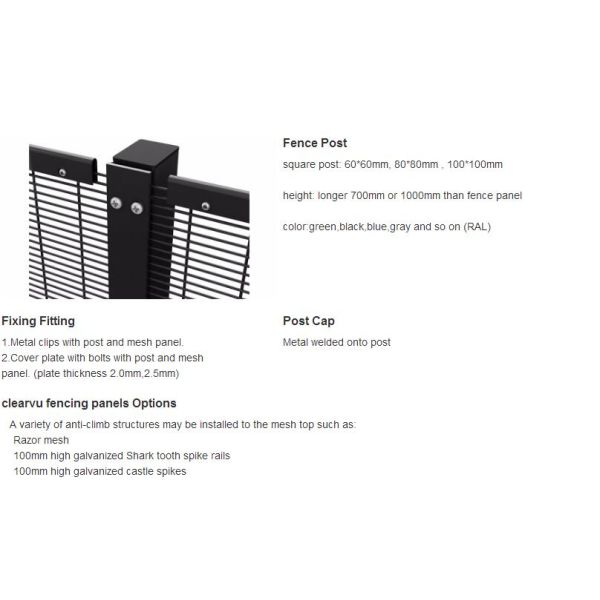 Fence Post

square post: 60*60mm, 80*80mm , 100*100mm

height: longer 700mm or 1000mm than fence panel

color:green,black,blue,gray and so on (RAL)

Fixing Fitting

1.Metal clips with post and mesh panel.
2.Cover plate with bolts with post and mesh panel. (plate thickness 2.0mm,2.5mm)

Post Cap

Metal welded onto post

clearvu fencing panels Options

A variety of anti-climb structures may be installed to the mesh top such as:
Razor mesh
100mm high galvanized Shark tooth spike rails
100mm high galvanized castle spikes